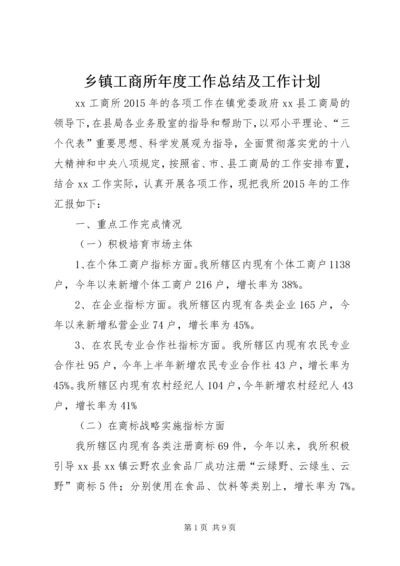 乡镇工商所年度工作总结及工作计划

xx 工商所 2015 年的各项工作在镇党委政府 xx 县工商局的领导下，在县局各业务股室的指导和帮助下，以邓小平理论、“三个代表”重要思想、科学发展观为指导，全面贯彻落实党的十八大精神和中央八项规定，按照省、市、县工商局的工作安排布置，结合 xx 工作实际，认真开展各项工作，现把我所 2015 年的工作汇报如下：

一、重点工作完成情况

（一）积极培育市场主体

1、在个体工商户指标方面。我所辖区内现有个体工商户 1138 户，今年以来新增个体工商户 216 户，增长率为 38%。

2、在企业指标方面。我所辖区内现有各类企业 165 户，今年以来新增私营企业 74 户，增长率为 45%。

3、在农民专业合作社指标方面。我所辖区内现有农民专业合作社 95 户，今年上半年新增农民专业合作社 43 户，增长率为 45%。我所辖区内现有农村经纪人 104 户，今年新增农村经纪人 43 户，增长率为 41%

（二）在商标战略实施指标方面

我所辖区内现有各类注册商标 69 件，今年以来，我所积极引导 xx 县 xx 镇云野农业食品厂成功注册“云绿野、云绿生、云野”商标 5 件；分别使用在食品、饮料等类别上，增长率为 7%。

第 1 页 共 9 页